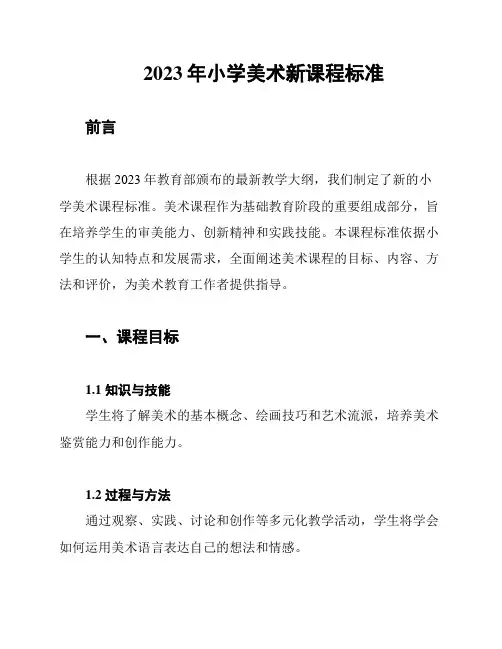 2023 年小学美术新课程标准

前言

根据 2023 年教育部颁布的最新教学大纲，我们制定了新的小学美术课程标准。美术课程作为基础教育阶段的重要组成部分，旨在培养学生的审美能力、创新精神和实践技能。本课程标准依据小学生的认知特点和发展需求，全面阐述美术课程的目标、内容、方法和评价，为美术教育工作者提供指导。

一、课程目标

1.1 知识与技能

学生将了解美术的基本概念、绘画技巧和艺术流派，培养美术鉴赏能力和创作能力。

1.2 过程与方法

通过观察、实践、讨论和创作等多元化教学活动，学生将学会如何运用美术语言表达自己的想法和情感。